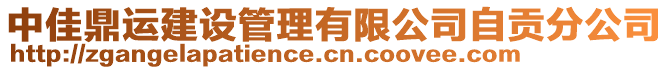 中佳鼎运建设管理有限公司自贡分公司
http://zgangelapatience.cn.coovee.com